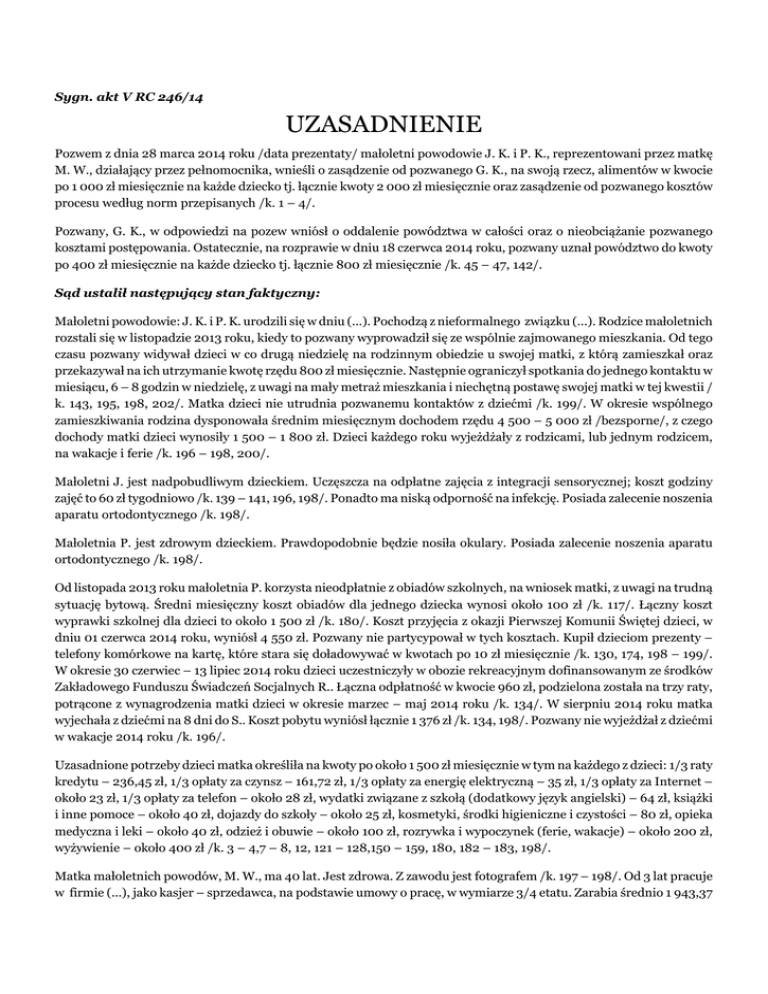 Sygn. akt V RC 246/14

UZASADNIENIE

Pozwem z dnia 28 marca 2014 roku /data prezentaty/ małoletni powodowie J. K. i P. K., reprezentowani przez matkę M. W., działający przez pełnomocnika, wnieśli o zasądzenie od pozwanego G. K., na swoją rzecz, alimentów w kwocie po 1 000 zł miesięcznie na każde dziecko tj. łącznie kwoty 2 000 zł miesięcznie oraz zasądzenie od pozwanego kosztów procesu według norm przepisanych /k. 1 – 4/.

Pozwany, G. K., w odpowiedzi na pozew wniósł o oddalenie powództwa w całości oraz o nieobciążanie pozwanego kosztami postępowania. Ostatecznie, na rozprawie w dniu 18 czerwca 2014 roku, pozwany uznał powództwo do kwoty po 400 zł miesięcznie na każde dziecko tj. łącznie 800 zł miesięcznie /k. 45 – 47, 142/.

Sąd ustalił następujący stan faktyczny:

Małoletni powodowie: J. K. i P. K. urodzili się w dniu (...). Pochodzą z nieformalnego związku (...). Rodzice małoletnich rozstali się w listopadzie 2013 roku, kiedy to pozwany wyprowadził się ze wspólnie zajmowanego mieszkania. Od tego czasu pozwany widywał dzieci w co drugą niedzielę na rodzinnym obiedzie u swojej matki, z którą zamieszkał oraz przekazywał na ich utrzymanie kwotę rzędu 800 zł miesięcznie. Następnie ograniczył spotkania do jednego kontaktu w miesiącu, 6 – 8 godzin w niedzielę, z uwagi na mały metraż mieszkania i niechętną postawę swojej matki w tej kwestii / k. 143, 195, 198, 202/. Matka dzieci nie utrudnia pozwanemu kontaktów z dziećmi /k. 199/. W okresie wspólnego zamieszkiwania rodzina dysponowała średnim miesięcznym dochodem rzędu 4 500 – 5 000 zł /bezsporne/, z czego dochody matki dzieci wynosiły 1 500 – 1 800 zł. Dzieci każdego roku wyjeżdżały z rodzicami, lub jednym rodzicem, na wakacje i ferie /k. 196 – 198, 200/.

Małoletni J. jest nadpobudliwym dzieckiem. Uczęszcza na odpłatne zajęcia z integracji sensorycznej; koszt godziny zajęć to 60 zł tygodniowo /k. 139 – 141, 196, 198/. Ponadto ma niską odporność na infekcję. Posiada zalecenie noszenia aparatu ortodontycznego /k. 198/.

Małoletnia P. jest zdrowym dzieckiem. Prawdopodobnie będzie nosiła okulary. Posiada zalecenie noszenia aparatu ortodontycznego /k. 198/.

Od listopada 2013 roku małoletnia P. korzysta nieodpłatnie z obiadów szkolnych, na wniosek matki, z uwagi na trudną sytuację bytową. Średni miesięczny koszt obiadów dla jednego dziecka wynosi około 100 zł /k. 117/. Łączny koszt wyprawki szkolnej dla dzieci to około 1 500 zł /k. 180/. Koszt przyjęcia z okazji Pierwszej Komunii Świętej dzieci, w dniu 01 czerwca 2014 roku, wyniósł 4 550 zł. Pozwany nie partycypował w tych kosztach. Kupił dzieciom prezenty – telefony komórkowe na kartę, które stara się doładowywać w kwotach po 10 zł miesięcznie /k. 130, 174, 198 – 199/. W okresie 30 czerwiec – 13 lipiec 2014 roku dzieci uczestniczyły w obozie rekreacyjnym dofinansowanym ze środków Zakładowego Funduszu Świadczeń Socjalnych R.. Łączna odpłatność w kwocie 960 zł, podzielona została na trzy raty, potrącone z wynagrodzenia matki dzieci w okresie marzec – maj 2014 roku /k. 134/. W sierpniu 2014 roku matka wyjechała z dziećmi na 8 dni do S.. Koszt pobytu wyniósł łącznie 1 376 zł /k. 134, 198/. Pozwany nie wyjeżdżał z dziećmi w wakacje 2014 roku /k. 196/.

Uzasadnione potrzeby dzieci matka określiła na kwoty po około 1 500 zł miesięcznie w tym na każdego z dzieci: 1/3 raty kredytu – 236,45 zł, 1/3 opłaty za czynsz – 161,72 zł, 1/3 opłaty za energię elektryczną – 35 zł, 1/3 opłaty za Internet – około 23 zł, 1/3 opłaty za telefon – około 28 zł, wydatki związane z szkołą (dodatkowy język angielski) – 64 zł, książki i inne pomoce – około 40 zł, dojazdy do szkoły – około 25 zł, kosmetyki, środki higieniczne i czystości – 80 zł, opieka medyczna i leki – około 40 zł, odzież i obuwie – około 100 zł, rozrywka i wypoczynek (ferie, wakacje) – około 200 zł, wyżywienie – około 400 zł /k. 3 – 4,7 – 8, 12, 121 – 128,150 – 159, 180, 182 – 183, 198/.

Matka małoletnich powodów, M. W., ma 40 lat. Jest zdrowa. Z zawodu jest fotografem /k. 197 – 198/. Od 3 lat pracuje w firmie (...), jako kasjer – sprzedawca, na podstawie umowy o pracę, w wymiarze 3/4 etatu. Zarabia średnio 1 943,37